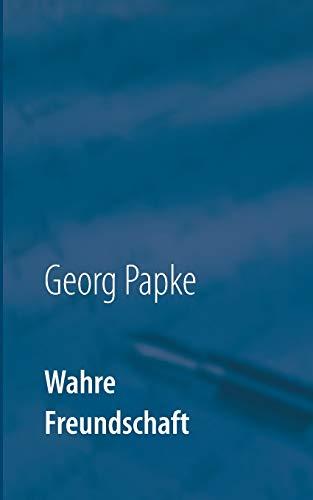 Georg Papke

Wahre Freundschaft